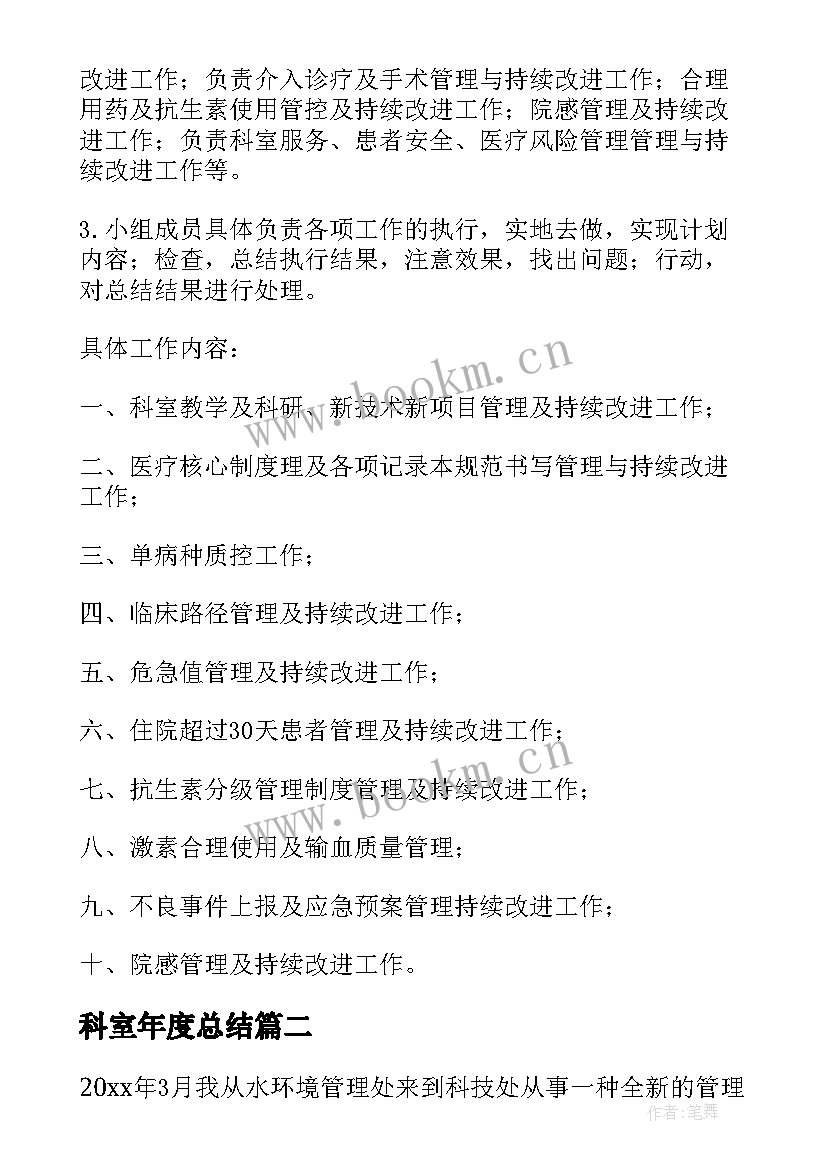 改进工作；负责介入诊疗及手术管理与持续改进工作；合理用药及抗生素使用管控及持续改进工作；院感管理及持续改进工作；负责科室服务、患者安全、医疗风险管理管理与持续改进工作等。

3.小组成员具体负责各项工作的执行，实地去做，实现计划内容；检查，总结执行结果，注意效果，找出问题；行动，对总结结果进行处理。

具体工作内容：

一、科室教学及科研、新技术新项目管理及持续改进工作；

二、医疗核心制度理及各项记录本规范书写管理与持续改进工作；

三、单病种质控工作；

四、临床路径管理及持续改进工作；

五、危急值管理及持续改进工作；

六、住院超过30天患者管理及持续改进工作；

七、抗生素分级管理制度管理及持续改进工作；

八、激素合理使用及输血质量管理；

九、不良事件上报及应急预案管理持续改进工作；

十、院感管理及持续改进工作。

科室年度总结篇二

20xx年3月我从水环境管理处来到科技处从事一种全新的管理

www.bookm.cn

www.bookm.cn

作者：笔舞